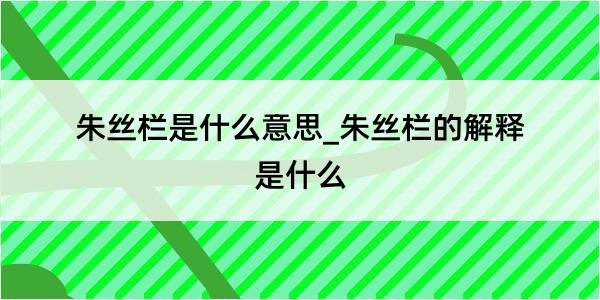 朱丝栏是什么意思_朱丝栏的解释是什么